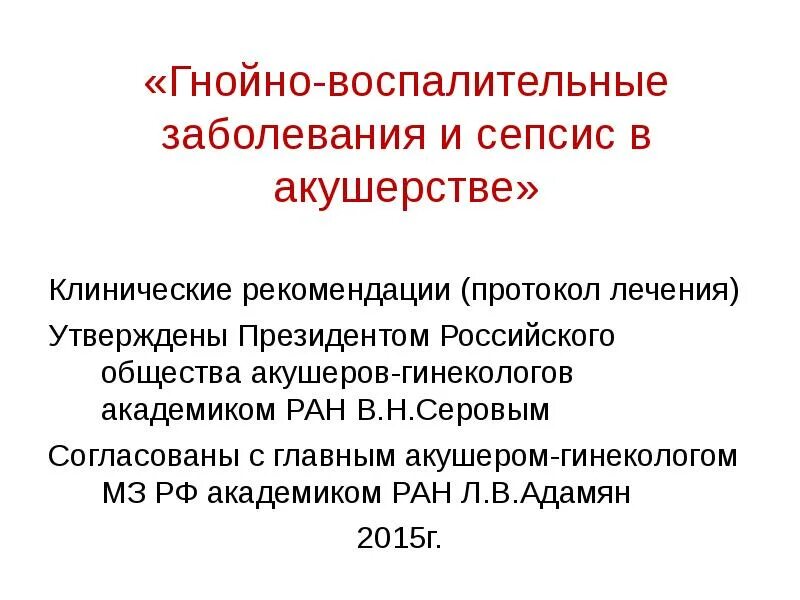 «Гнойно-воспалительные заболевания и сепсис в акушерстве»

Клинические рекомендации (протокол лечения)

Утверждены Президентом Российского общества акушеров-гинекологов академиком РАН В.Н.Серовым

Согласованы с главным акушером-гинекологом МЗ РФ академиком РАН Л.В.Адамян

2015г.